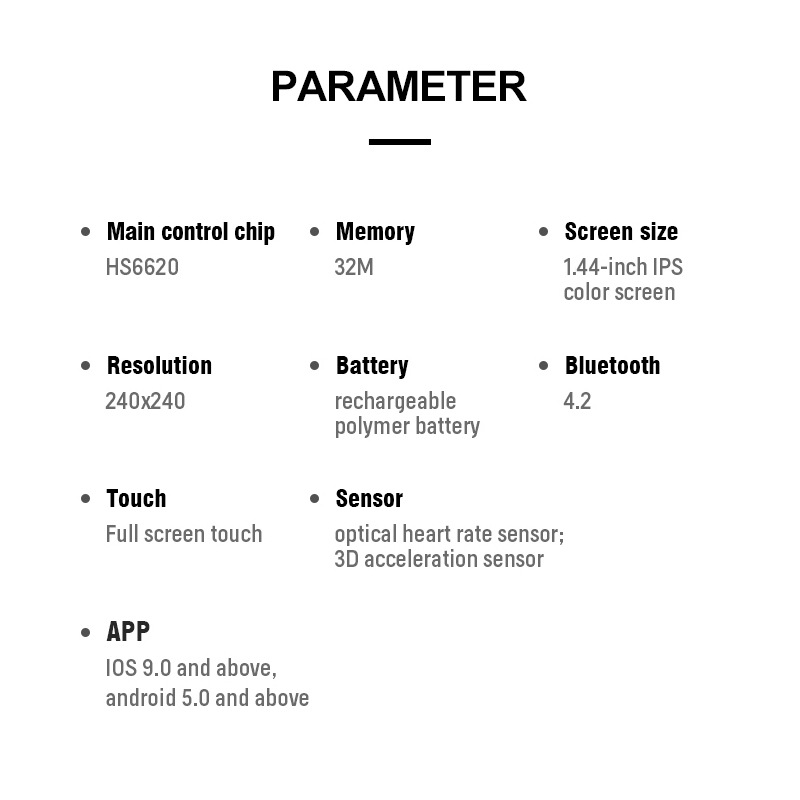 PARAMETER

• Main control chip
HS6620

• Memory
32M

• Screen size
1.44-inch IPS color screen

• Resolution
240x240

• Battery
rechargeable polymer battery

• Bluetooth
4.2

• Touch
Full screen touch

• Sensor
optical heart rate sensor; 3D acceleration sensor

• APP
IOS 9.0 and above, android 5.0 and above